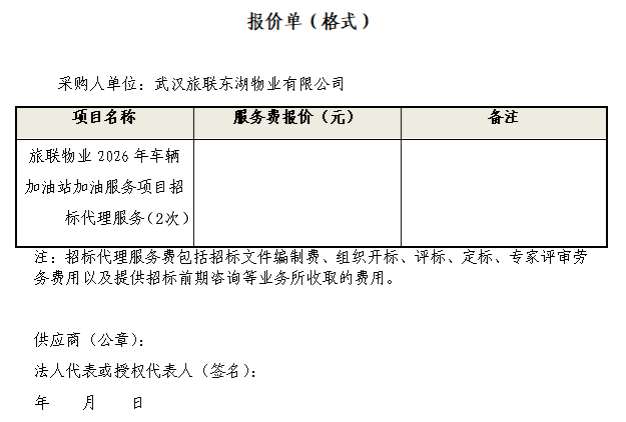 报价单（格式）

采购人单位：武汉旅联东湖物业有限公司

| 项目名称 | 服务费报价（元） | 备注 |
|---|---|---|
| 旅联物业2026年车辆加油站加油服务项目招标代理服务（2次） | | |

注：招标代理服务费包括招标文件编制费、组织开标、评标、定标、专家评审劳务费用以及提供招标前期咨询等业务所收取的费用。

供应商（公章）：

法人代表或授权代表人（签名）：

年 月 日